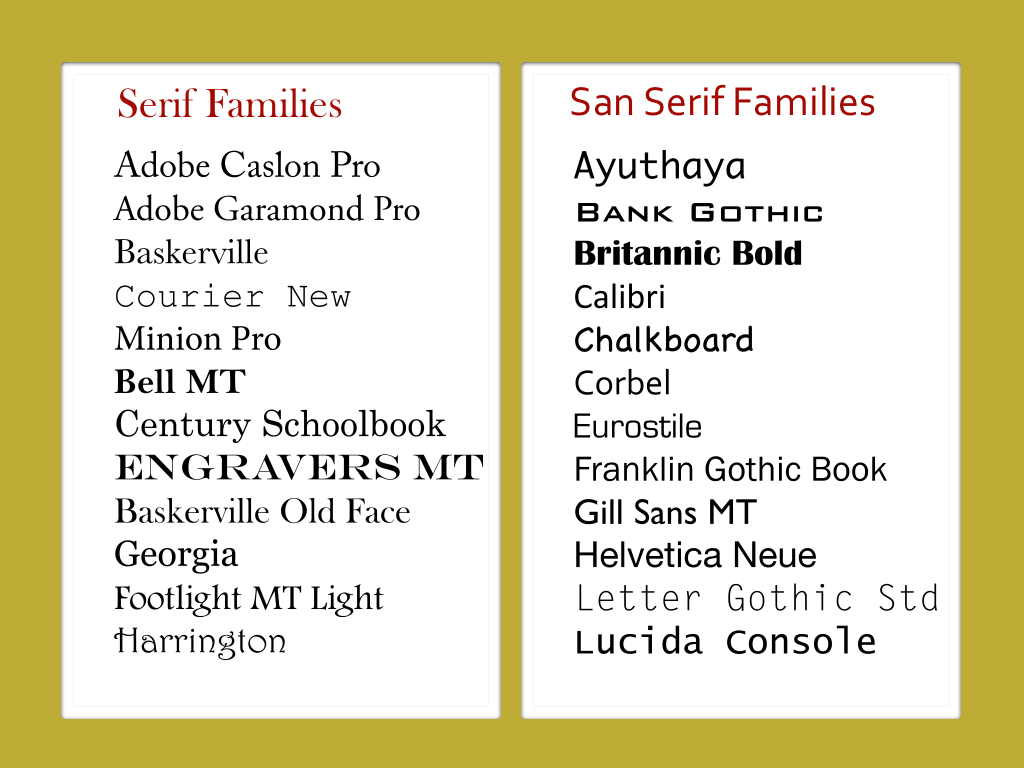 Serif Families

Adobe Caslon Pro
Adobe Garamond Pro
Baskerville
Courier New
Minion Pro
Bell MT
Century Schoolbook
ENGRAVERS MT
Baskerville Old Face
Georgia
Footlight MT Light
Harrington

San Serif Families

Ayuthaya
BANK GOTHIC
Britannic Bold
Calibri
Chalkboard
Corbel
Eurostile
Franklin Gothic Book
Gill Sans MT
Helvetica Neue
Letter Gothic Std
Lucida Console